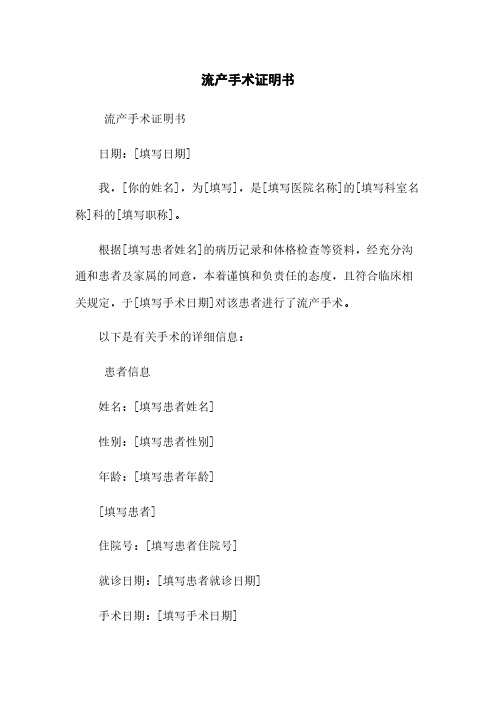 流产手术证明书

流产手术证明书

日期：[填写日期]

我，[你的姓名]，为[填写]，是[填写医院名称]的[填写科室名称]科的[填写职称]。

根据[填写患者姓名]的病历记录和体格检查等资料，经充分沟通和患者及家属的同意，本着谨慎和负责任的态度，且符合临床相关规定，于[填写手术日期]对该患者进行了流产手术。

以下是有关手术的详细信息：

患者信息

姓名：[填写患者姓名]

性别：[填写患者性别]

年龄：[填写患者年龄]

[填写患者]

住院号：[填写患者住院号]

就诊日期：[填写患者就诊日期]

手术日期：[填写手术日期]